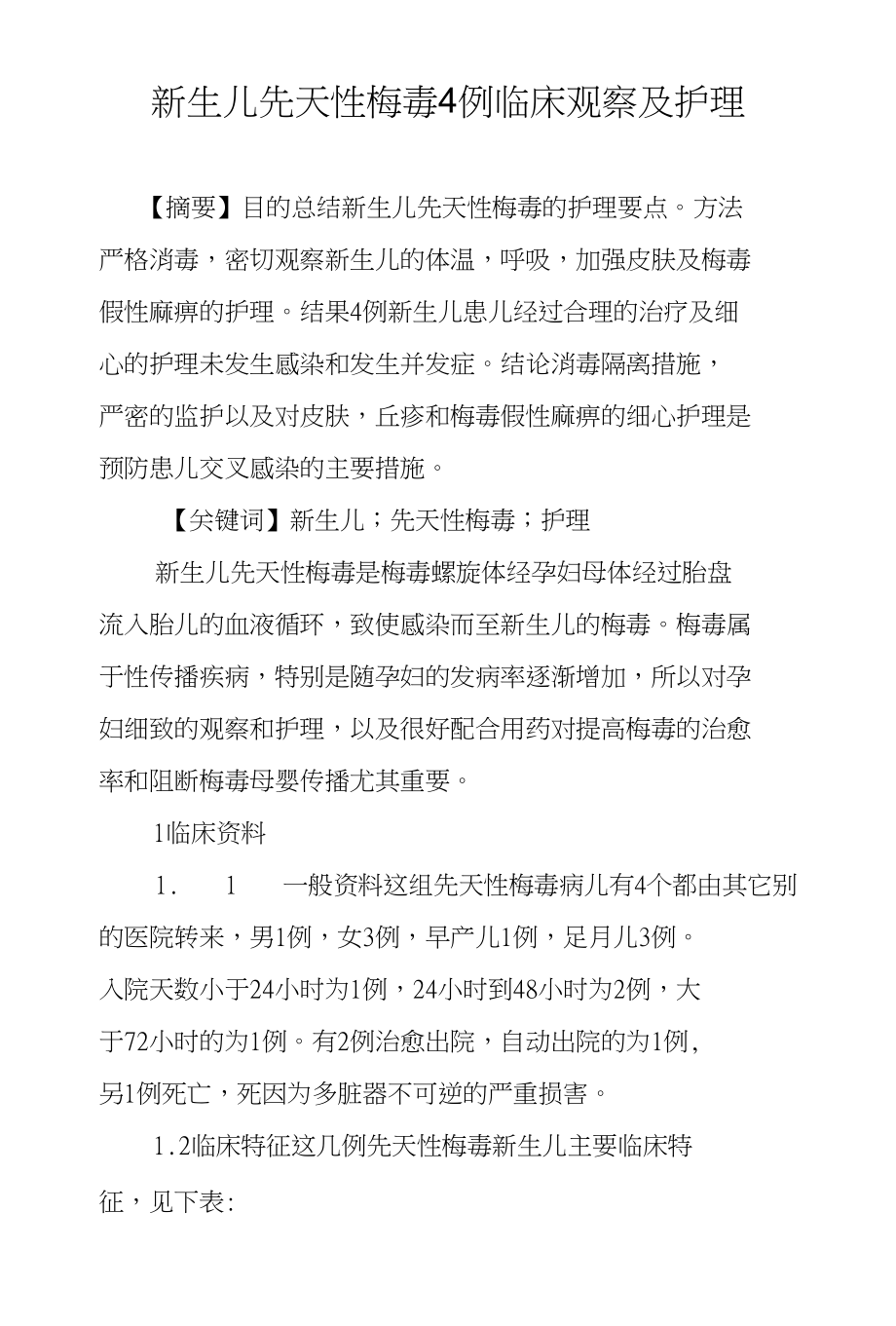 新生儿先天性梅毒4例临床观察及护理

【摘要】目的总结新生儿先天性梅毒的护理要点。方法严格消毒，密切观察新生儿的体温，呼吸，加强皮肤及梅毒假性麻痹的护理。结果4例新生儿患儿经过合理的治疗及细心的护理未发生感染和发生并发症。结论消毒隔离措施，严密的监护以及对皮肤，丘疹和梅毒假性麻痹的细心护理是预防患儿交叉感染的主要措施。

【关键词】新生儿；先天性梅毒；护理

新生儿先天性梅毒是梅毒螺旋体经孕妇母体经过胎盘流入胎儿的血液循环，致使感染而至新生儿的梅毒。梅毒属于性传播疾病，特别是随孕妇的发病率逐渐增加，所以对孕妇细致的观察和护理，以及很好配合用药对提高梅毒的治愈率和阻断梅毒母婴传播尤其重要。

1临床资料

1. 1 一般资料这组先天性梅毒病儿有4个都由其它别的医院转来，男1例，女3例，早产儿1例，足月儿3例。入院天数小于24小时为1例，24小时到48小时为2例，大于72小时的为1例。有2例治愈出院，自动出院的为1例，另1例死亡，死因为多脏器不可逆的严重损害。

1.2临床特征这几例先天性梅毒新生儿主要临床特征，见下表: